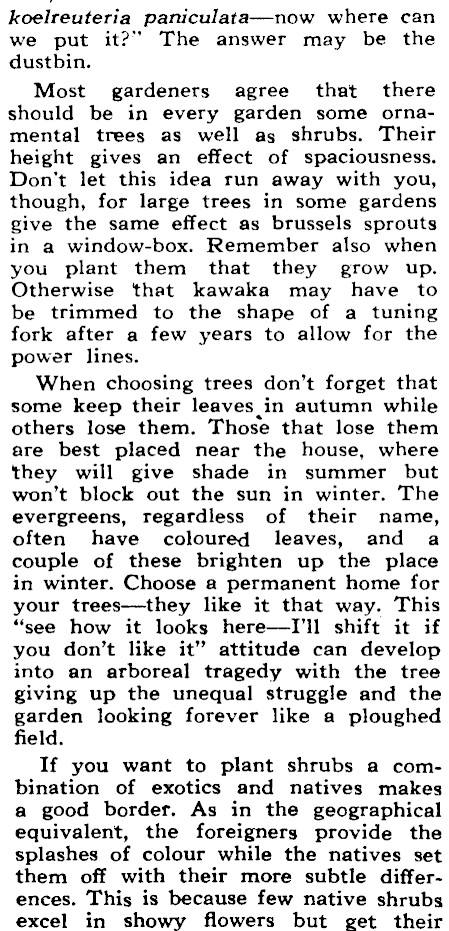 koelreuteria paniculata—now where can we put it?" The answer may be the dustbin.

Most gardeners agree that there should be in every garden some ornamental trees as well as shrubs. Their height gives an effect of spaciousness. Don't let this idea run away with you, though, for large trees in some gardens give the same effect as brussels sprouts in a window-box. Remember also when you plant them that they grow up. Otherwise that kawaka may have to be trimmed to the shape of a tuning fork after a few years to allow for the power lines.

When choosing trees don't forget that some keep their leaves in autumn while others lose them. Those that lose them are best placed near the house, where they will give shade in summer but won't block out the sun in winter. The evergreens, regardless of their name, often have coloured leaves, and a couple of these brighten up the place in winter. Choose a permanent home for your trees—they like it that way. This "see how it looks here—I'll shift it if you don't like it" attitude can develop into an arboreal tragedy with the tree giving up the unequal struggle and the garden looking forever like a ploughed field.

If you want to plant shrubs a combination of exotics and natives makes a good border. As in the geographical equivalent, the foreigners provide the splashes of colour while the natives set them off with their more subtle differences. This is because few native shrubs excel in showy flowers but get their